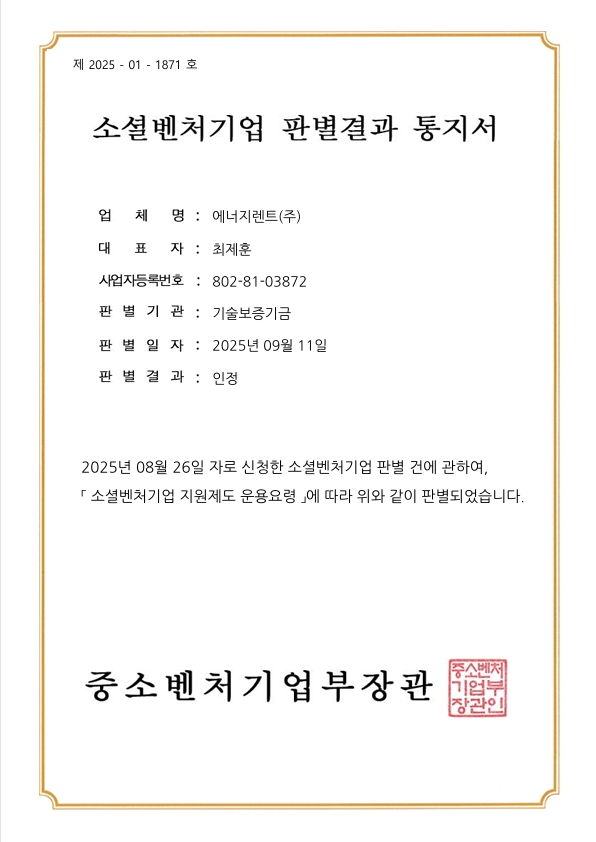 제 2025 - 01 - 1871 호

소셜벤처기업 판별결과 통지서

업 체 명 : 에너지렌트(주)

대 표 자 : 최제훈

사업자등록번호 : 802-81-03872

판 별 기 관 : 기술보증기금

판 별 일 자 : 2025년 09월 11일

판 별 결 과 : 인정

2025년 08월 26일 자로 신청한 소셜벤처기업 판별 건에 관하여, 「 소셜벤처기업 지원제도 운용요령 」에 따라 위와 같이 판별되었습니다.

중소벤처기업부장관

중소벤처기업부장관인